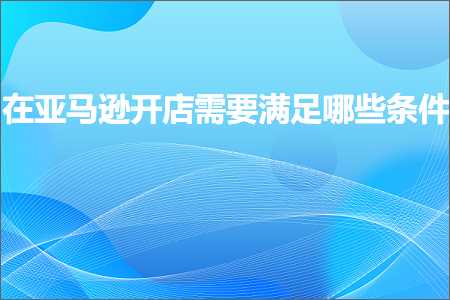 在亚马逊开店需要满足哪些条件